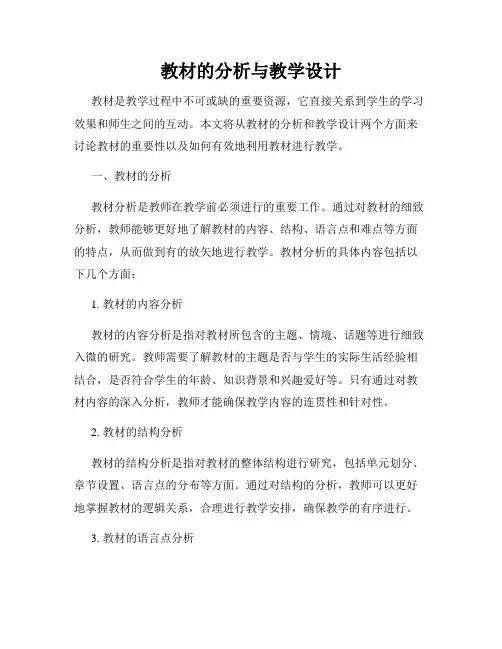 教材的分析与教学设计

教材是教学过程中不可或缺的重要资源，它直接关系到学生的学习效果和师生之间的互动。本文将从教材的分析和教学设计两个方面来讨论教材的重要性以及如何有效地利用教材进行教学。

一、教材的分析

教材分析是教师在教学前必须进行的重要工作。通过对教材的细致分析，教师能够更好地了解教材的内容、结构、语言点和难点等方面的特点，从而做到有的放矢地进行教学。教材分析的具体内容包括以下几个方面：

1. 教材的内容分析

教材的内容分析是指对教材所包含的主题、情境、话题等进行细致入微的研究。教师需要了解教材的主题是否与学生的实际生活经验相结合，是否符合学生的年龄、知识背景和兴趣爱好等。只有通过对教材内容的深入分析，教师才能确保教学内容的连贯性和针对性。

2. 教材的结构分析

教材的结构分析是指对教材的整体结构进行研究，包括单元划分、章节设置、语言点的分布等方面。通过对结构的分析，教师可以更好地掌握教材的逻辑关系，合理进行教学安排，确保教学的有序进行。

3. 教材的语言点分析